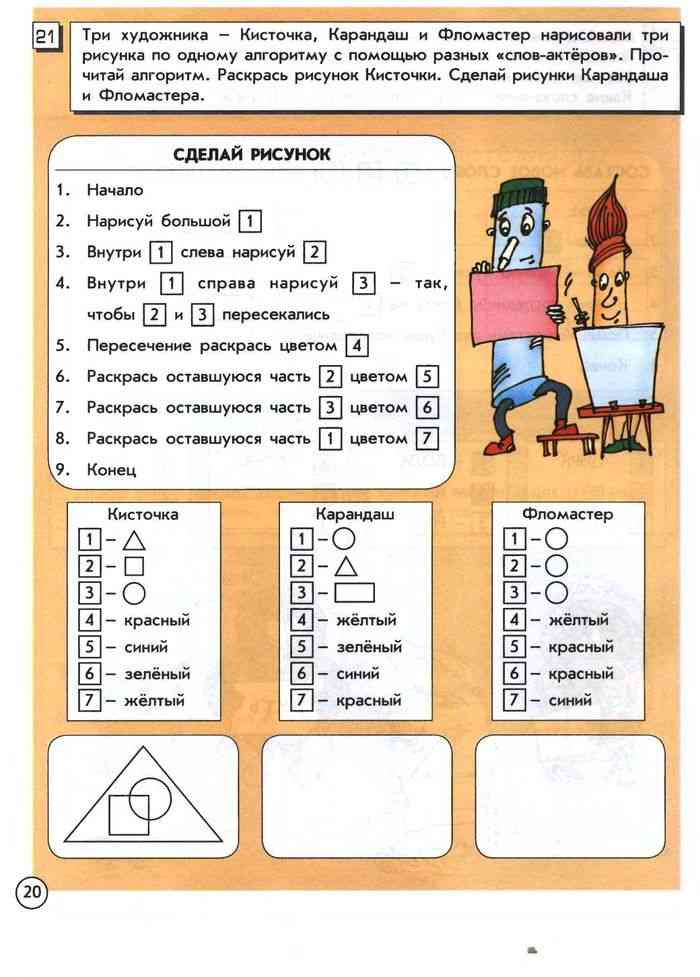 21 Три художника – Кисточка, Карандаш и Фломастер нарисовали три рисунка по одному алгоритму с помощью разных «слов-актёров». Прочитай алгоритм. Раскрась рисунок Кисточки. Сделай рисунки Карандаша и Фломастера.

СДЕЛАЙ РИСУНОК

1. Начало
2. Нарисуй большой 1
3. Внутри 1 слева нарисуй 2
4. Внутри 1 справа нарисуй 3 – так, чтобы 2 и 3 пересекались
5. Пересечение раскрась цветом 4
6. Раскрась оставшуюся часть 2 цветом 5
7. Раскрась оставшуюся часть 3 цветом 6
8. Раскрась оставшуюся часть 1 цветом 7
9. Конец

Кисточка
1 – △
2 – □
3 – ○
4 – красный
5 – синий
6 – зелёный
7 – жёлтый

Карандаш
1 – ○
2 – △
3 – ▭
4 – жёлтый
5 – зелёный
6 – синий
7 – красный

Фломастер
1 – ○
2 – ○
3 – ○
4 – жёлтый
5 – красный
6 – красный
7 – синий

20